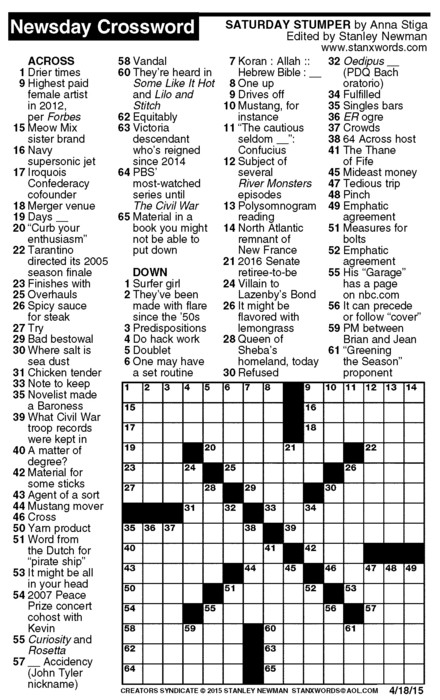 Newsday Crossword

SATURDAY STUMPER by Anna Stiga
Edited by Stanley Newman
www.stanxwords.com

ACROSS
1 Drier times
9 Highest paid female artist in 2012, per Forbes
15 Meow Mix sister brand
16 Navy supersonic jet
17 Iroquois Confederacy cofounder
18 Merger venue
19 Days __
20 "Curb your enthusiasm"
22 Tarantino directed its 2005 season finale
23 Finishes with
25 Overhauls
26 Spicy sauce for steak
27 Try
29 Bad bestowal
30 Where salt is sea dust
31 Chicken tender
33 Note to keep
35 Novelist made a Baroness
39 What Civil War troop records were kept in
40 A matter of degree?
42 Material for some sticks
43 Agent of a sort
44 Mustang mover
46 Cross
50 Yarn product
51 Word from the Dutch for "pirate ship"
53 It might be all in your head
54 2007 Peace Prize concert cohost with Kevin
55 Curiosity and Rosetta
57 __ Accidency (John Tyler nickname)
58 Vandal
60 They're heard in Some Like It Hot and Lilo and Stitch
62 Equitably
63 Victoria descendant who's reigned since 2014
64 PBS' most-watched series until The Civil War
65 Material in a book you might not be able to put down

DOWN
1 Surfer girl
2 They've been made with flare since the '50s
3 Predispositions
4 Do hack work
5 Doublet
6 One may have a set routine
7 Koran : Allah :: Hebrew Bible : __
8 One up
9 Drives off
10 Mustang, for instance
11 "The cautious seldom __": Confucius
12 Subject of several River Monsters episodes
13 Polysomnogram reading
14 North Atlantic remnant of New France
21 2016 Senate retiree-to-be
24 Villain to Lazenby's Bond
26 It might be flavored with lemongrass
28 Queen of Sheba's homeland, today
30 Refused
32 Oedipus __ (PDQ Bach oratorio)
34 Fulfilled
35 Singles bars
36 ER ogre
37 Crowds
38 64 Across host
41 The Thane of Fife
45 Mideast money
47 Tedious trip
48 Pinch
49 Emphatic agreement
51 Measures for bolts
52 Emphatic agreement
55 His "Garage" has a page on nbc.com
56 It can precede or follow "cover"
59 PM between Brian and Jean
61 "Greening the Season" proponent

1 2 3 4 5 6 7 8 9 10 11 12 13 14 15 16 17 18 19 20 21 22 23 24 25 26 27 28 29 30 31 32 33 34 35 36 37 38 39 40 41 42 43 44 45 46 47 48 49 50 51 52 53 54 55 56 57 58 59 60 61 62 63 64 65

CREATORS SYNDICATE © 2015 STANLEY NEWMAN STANXWORDS@AOL.COM 4/18/15